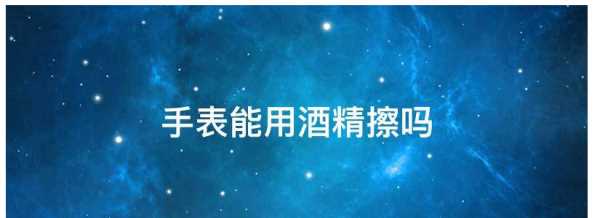 手表能用酒精擦吗